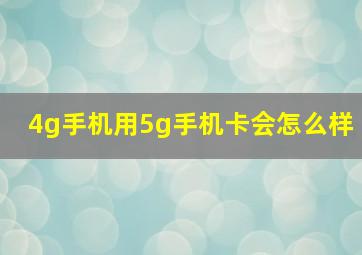 4g手机用5g手机卡会怎么样